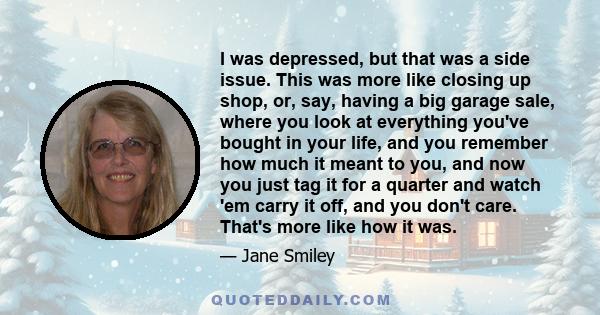 I was depressed, but that was a side issue. This was more like closing up shop, or, say, having a big garage sale, where you look at everything you've bought in your life, and you remember how much it meant to you, and now you just tag it for a quarter and watch 'em carry it off, and you don't care. That's more like how it was.

— Jane Smiley

QUOTEDDAILY.COM